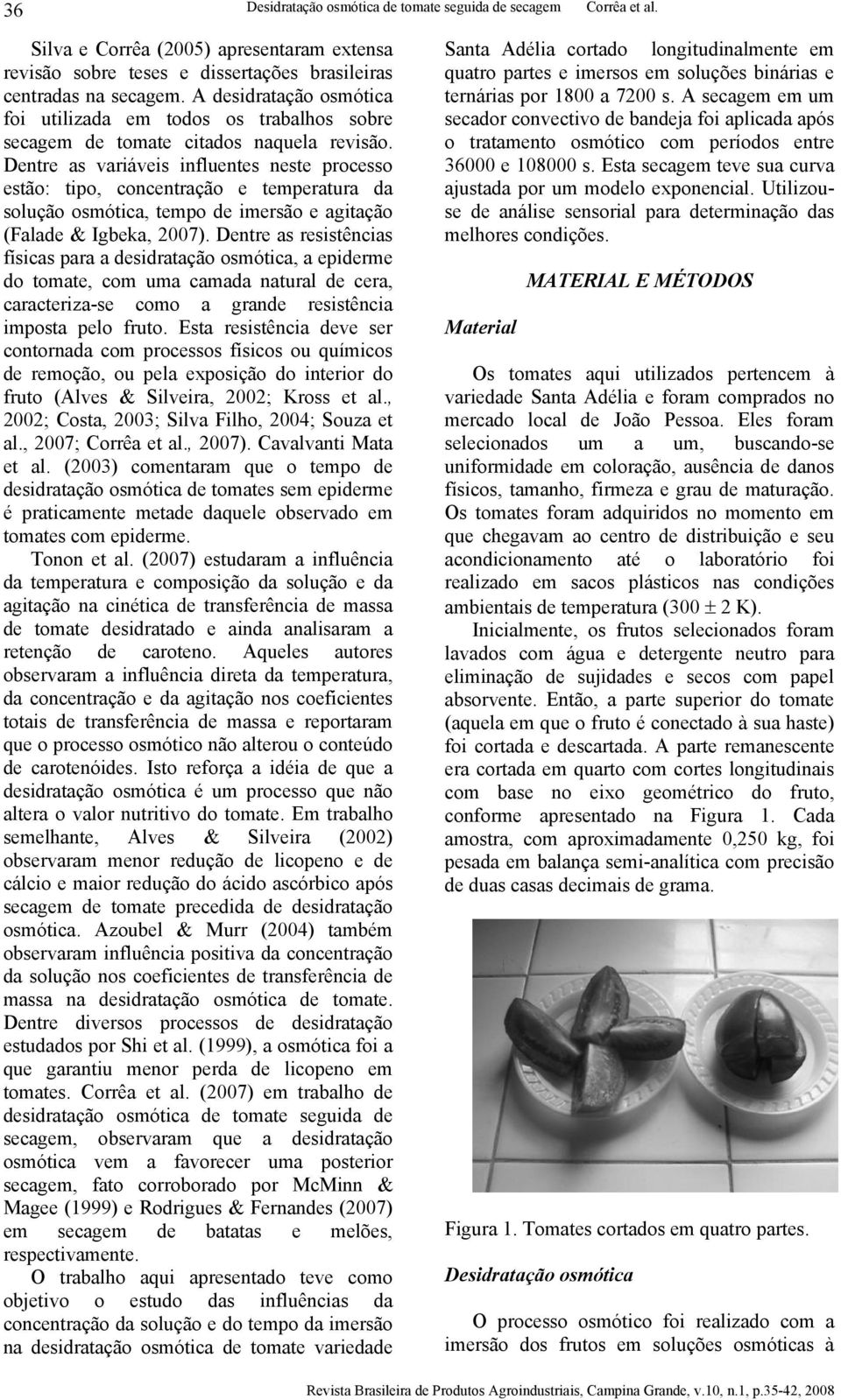 36 Desidratação osmótica de tomate seguida de secagem Corrêa et al.

Silva e Corrêa (2005) apresentaram extensa revisão sobre teses e dissertações brasileiras centradas na secagem. A desidratação osmótica foi utilizada em todos os trabalhos sobre secagem de tomate citados naquela revisão. Dentre as variáveis influentes neste processo estão: tipo, concentração e temperatura da solução osmótica, tempo de imersão e agitação (Falade & Igbeka, 2007). Dentre as resistências físicas para a desidratação osmótica, a epiderme do tomate, com uma camada natural de cera, caracteriza-se como a grande resistência imposta pelo fruto. Esta resistência deve ser contornada com processos físicos ou químicos de remoção, ou pela exposição do interior do fruto (Alves & Silveira, 2002; Kross et al., 2002; Costa, 2003; Silva Filho, 2004; Souza et al., 2007; Corrêa et al., 2007). Cavalvanti Mata et al. (2003) comentaram que o tempo de desidratação osmótica de tomates sem epiderme é praticamente metade daquele observado em tomates com epiderme.

Tonon et al. (2007) estudaram a influência da temperatura e composição da solução e da agitação na cinética de transferência de massa de tomate desidratado e ainda analisaram a retenção de caroteno. Aqueles autores observaram a influência direta da temperatura, da concentração e da agitação nos coeficientes totais de transferência de massa e reportaram que o processo osmótico não alterou o conteúdo de carotenóides. Isto reforça a idéia de que a desidratação osmótica é um processo que não altera o valor nutritivo do tomate. Em trabalho semelhante, Alves & Silveira (2002) observaram menor redução de licopeno e de cálcio e maior redução do ácido ascórbico após secagem de tomate precedida de desidratação osmótica. Azoubel & Murr (2004) também observaram influência positiva da concentração da solução nos coeficientes de transferência de massa na desidratação osmótica de tomate. Dentre diversos processos de desidratação estudados por Shi et al. (1999), a osmótica foi a que garantiu menor perda de licopeno em tomates. Corrêa et al. (2007) em trabalho de desidratação osmótica de tomate seguida de secagem, observaram que a desidratação osmótica vem a favorecer uma posterior secagem, fato corroborado por McMinn & Magee (1999) e Rodrigues & Fernandes (2007) em secagem de batatas e melões, respectivamente.

O trabalho aqui apresentado teve como objetivo o estudo das influências da concentração da solução e do tempo da imersão na desidratação osmótica de tomate variedade Santa Adélia cortado longitudinalmente em quatro partes e imersos em soluções binárias e ternárias por 1800 a 7200 s. A secagem em um secador convectivo de bandeja foi aplicada após o tratamento osmótico com períodos entre 36000 e 108000 s. Esta secagem teve sua curva ajustada por um modelo exponencial. Utilizou-se de análise sensorial para determinação das melhores condições.

MATERIAL E MÉTODOS

Material

Os tomates aqui utilizados pertencem à variedade Santa Adélia e foram comprados no mercado local de João Pessoa. Eles foram selecionados um a um, buscando-se uniformidade em coloração, ausência de danos físicos, tamanho, firmeza e grau de maturação. Os tomates foram adquiridos no momento em que chegavam ao centro de distribuição e seu acondicionamento até o laboratório foi realizado em sacos plásticos nas condições ambientais de temperatura ($300 \pm 2$ K).

Inicialmente, os frutos selecionados foram lavados com água e detergente neutro para eliminação de sujidades e secos com papel absorvente. Então, a parte superior do tomate (aquela em que o fruto é conectado à sua haste) foi cortada e descartada. A parte remanescente era cortada em quarto com cortes longitudinais com base no eixo geométrico do fruto, conforme apresentado na Figura 1. Cada amostra, com aproximadamente 0,250 kg, foi pesada em balança semi-analítica com precisão de duas casas decimais de grama.

Figura 1. Tomates cortados em quatro partes.

Desidratação osmótica

O processo osmótico foi realizado com a imersão dos frutos em soluções osmóticas à

Revista Brasileira de Produtos Agroindustriais, Campina Grande, v.10, n.1, p.35-42, 2008